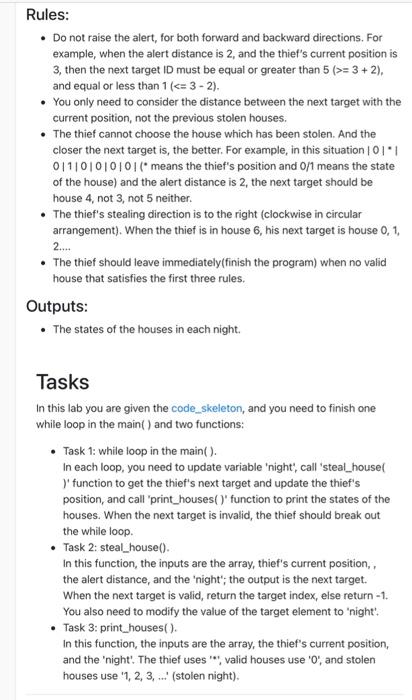 Rules:

- Do not raise the alert, for both forward and backward directions. For example, when the alert distance is 2, and the thief's current position is 3, then the next target ID must be equal or greater than 5 (>= 3 + 2), and equal or less than 1 (<= 3 - 2).
- You only need to consider the distance between the next target with the current position, not the previous stolen houses.
- The thief cannot choose the house which has been stolen. And the closer the next target is, the better. For example, in this situation | 0 | * | 0 | 1 | 0 | 0 | 0 | 0 | (* means the thief's position and 0/1 means the state of the house) and the alert distance is 2, the next target should be house 4, not 3, not 5 neither.
- The thief's stealing direction is to the right (clockwise in circular arrangement). When the thief is in house 6, his next target is house 0, 1, 2....
- The thief should leave immediately(finish the program) when no valid house that satisfies the first three rules.

Outputs:

- The states of the houses in each night.

Tasks

In this lab you are given the code_skeleton, and you need to finish one while loop in the main( ) and two functions:

- Task 1: while loop in the main( ).
In each loop, you need to update variable 'night', call 'steal_house( )' function to get the thief's next target and update the thief's position, and call 'print_houses( )' function to print the states of the houses. When the next target is invalid, the thief should break out the while loop.
- Task 2: steal_house().
In this function, the inputs are the array, thief's current position, , the alert distance, and the 'night'; the output is the next target. When the next target is valid, return the target index, else return -1. You also need to modify the value of the target element to 'night'.
- Task 3: print_houses( ).
In this function, the inputs are the array, the thief's current position, and the 'night'. The thief uses '*', valid houses use '0', and stolen houses use '1, 2, 3, ...' (stolen night).